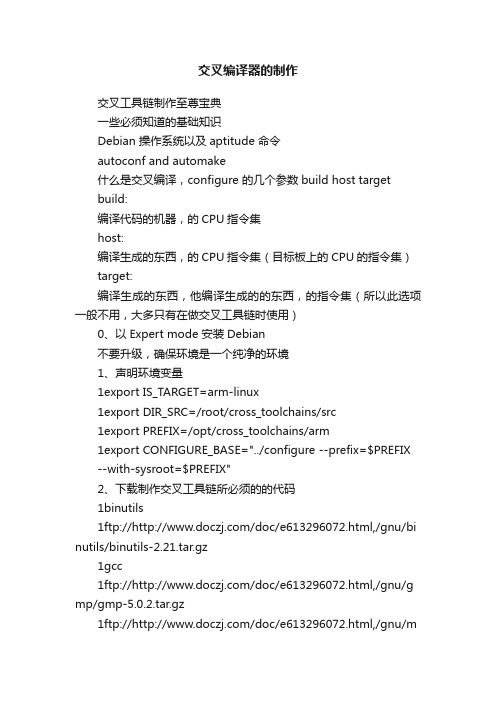 交叉编译器的制作

交叉工具链制作至尊宝典

一些必须知道的基础知识

Debian 操作系统以及 aptitude 命令

autoconf and automake

什么是交叉编译，configure 的几个参数 build host target

build:

编译代码的机器，的 CPU 指令集

host:

编译生成的东西，的 CPU 指令集（目标板上的 CPU 的指令集）

target:

编译生成的东西，他编译生成的的东西，的指令集（所以此选项一般不用，大多只有在做交叉工具链时使用）

0、以 Expert mode 安装 Debian

不要升级，确保环境是一个纯净的环境

1、声明环境变量

1export IS_TARGET=arm-linux

1export DIR_SRC=/root/cross_toolchains/src

1export PREFIX=/opt/cross_toolchains/arm

1export CONFIGURE_BASE="../configure --prefix=$PREFIX --with-sysroot=$PREFIX"

2、下载制作交叉工具链所必须的的代码

1binutils

1ftp://http://www.doczj.com/doc/e613296072.html,/gnu/binutils/binutils-2.21.tar.gz

1gcc

1ftp://http://www.doczj.com/doc/e613296072.html,/gnu/gmp/gmp-5.0.2.tar.gz

1ftp://http://www.doczj.com/doc/e613296072.html,/gnu/m